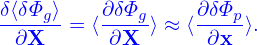 $\frac{\delta\langle\delta\Phi_g\rangle}{\partial\mathbf{X}} = \langle\frac{\partial\delta\Phi_g}{\partial\mathbf{X}}\rangle \approx \langle\frac{\partial\delta\Phi_p}{\partial\mathbf{x}}\rangle.$